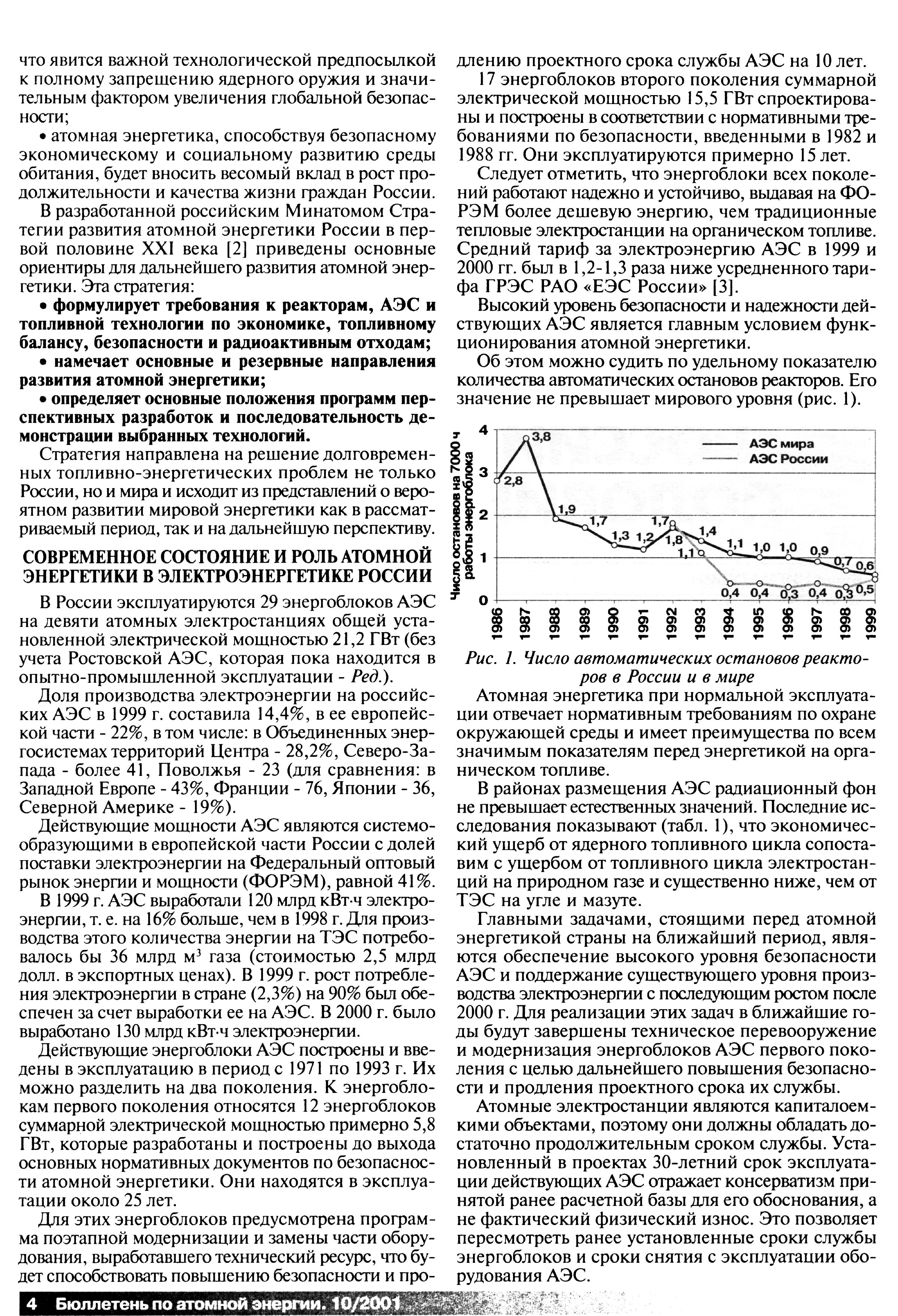 что явится важной технологической предпосылкой к полному запрещению ядерного оружия и значительным фактором увеличения глобальной безопасности;

• атомная энергетика, способствуя безопасному экономическому и социальному развитию среды обитания, будет вносить весомый вклад в рост продолжительности и качества жизни граждан России.

В разработанной российским Минатомом Стратегии развития атомной энергетики России в первой половине XXI века [2] приведены основные ориентиры для дальнейшего развития атомной энергетики. Эта стратегия:

• формулирует требования к реакторам, АЭС и топливной технологии по экономике, топливному балансу, безопасности и радиоактивным отходам;

• намечает основные и резервные направления развития атомной энергетики;

• определяет основные положения программ перспективных разработок и последовательность демонстрации выбранных технологий.

Стратегия направлена на решение долговременных топливно-энергетических проблем не только России, но и мира и исходит из представлений о вероятном развитии мировой энергетики как в рассматриваемый период, так и на дальнейшую перспективу.

СОВРЕМЕННОЕ СОСТОЯНИЕ И РОЛЬ АТОМНОЙ ЭНЕРГЕТИКИ В ЭЛЕКТРОЭНЕРГЕТИКЕ РОССИИ

В России эксплуатируются 29 энергоблоков АЭС на девяти атомных электростанциях общей установленной электрической мощностью 21,2 ГВт (без учета Ростовской АЭС, которая пока находится в опытно-промышленной эксплуатации - Ред.).

Доля производства электроэнергии на российских АЭС в 1999 г. составила 14,4%, в ее европейской части - 22%, в том числе: в Объединенных энергосистемах территорий Центра - 28,2%, Северо-Запада - более 41, Поволжья - 23 (для сравнения: в Западной Европе - 43%, Франции - 76, Японии - 36, Северной Америке - 19%).

Действующие мощности АЭС являются системообразующими в европейской части России с долей поставки электроэнергии на Федеральный оптовый рынок энергии и мощности (ФОРЭМ), равной 41%.

В 1999 г. АЭС выработали 120 млрд кВт·ч электроэнергии, т. е. на 16% больше, чем в 1998 г. Для производства этого количества энергии на ТЭС потребовалось бы 36 млрд м$^3$ газа (стоимостью 2,5 млрд долл. в экспортных ценах). В 1999 г. рост потребления электроэнергии в стране (2,3%) на 90% был обеспечен за счет выработки ее на АЭС. В 2000 г. было выработано 130 млрд кВт·ч электроэнергии.

Действующие энергоблоки АЭС построены и введены в эксплуатацию в период с 1971 по 1993 г. Их можно разделить на два поколения. К энергоблокам первого поколения относятся 12 энергоблоков суммарной электрической мощностью примерно 5,8 ГВт, которые разработаны и построены до выхода основных нормативных документов по безопасности атомной энергетики. Они находятся в эксплуатации около 25 лет.

Для этих энергоблоков предусмотрена программа поэтапной модернизации и замены части оборудования, выработавшего технический ресурс, что будет способствовать повышению безопасности и продлению проектного срока службы АЭС на 10 лет.

17 энергоблоков второго поколения суммарной электрической мощностью 15,5 ГВт спроектированы и построены в соответствии с нормативными требованиями по безопасности, введенными в 1982 и 1988 гг. Они эксплуатируются примерно 15 лет.

Следует отметить, что энергоблоки всех поколений работают надежно и устойчиво, выдавая на ФОРЭМ более дешевую энергию, чем традиционные тепловые электростанции на органическом топливе. Средний тариф за электроэнергию АЭС в 1999 и 2000 гг. был в 1,2-1,3 раза ниже усредненного тарифа ГРЭС РАО «ЕЭС России» [3].

Высокий уровень безопасности и надежности действующих АЭС является главным условием функционирования атомной энергетики.

Об этом можно судить по удельному показателю количества автоматических остановов реакторов. Его значение не превышает мирового уровня (рис. 1).

Число остановов на 7000 ч работы энергоблока
4 3 2 1 0
АЭС мира
АЭС России
2,8 3,8 1,9 1,7 1,3 1,2 1,7 1,8 1,4 1,1 1,1 1,0 1,0 0,9 0,7 0,6 0,4 0,4 0,3 0,4 0,3 0,5
1986 1987 1988 1989 1990 1991 1992 1993 1994 1995 1996 1997 1998 1999

Рис. 1. Число автоматических остановов реакторов в России и в мире

Атомная энергетика при нормальной эксплуатации отвечает нормативным требованиям по охране окружающей среды и имеет преимущества по всем значимым показателям перед энергетикой на органическом топливе.

В районах размещения АЭС радиационный фон не превышает естественных значений. Последние исследования показывают (табл. 1), что экономический ущерб от ядерного топливного цикла сопоставим с ущербом от топливного цикла электростанций на природном газе и существенно ниже, чем от ТЭС на угле и мазуте.

Главными задачами, стоящими перед атомной энергетикой страны на ближайший период, являются обеспечение высокого уровня безопасности АЭС и поддержание существующего уровня производства электроэнергии с последующим ростом после 2000 г. Для реализации этих задач в ближайшие годы будут завершены техническое перевооружение и модернизация энергоблоков АЭС первого поколения с целью дальнейшего повышения безопасности и продления проектного срока их службы.

Атомные электростанции являются капиталоемкими объектами, поэтому они должны обладать достаточно продолжительным сроком службы. Установленный в проектах 30-летний срок эксплуатации действующих АЭС отражает консерватизм принятой ранее расчетной базы для его обоснования, а не фактический физический износ. Это позволяет пересмотреть ранее установленные сроки службы энергоблоков и сроки снятия с эксплуатации оборудования АЭС.

4 Бюллетень по атомной энергии. 10/2001